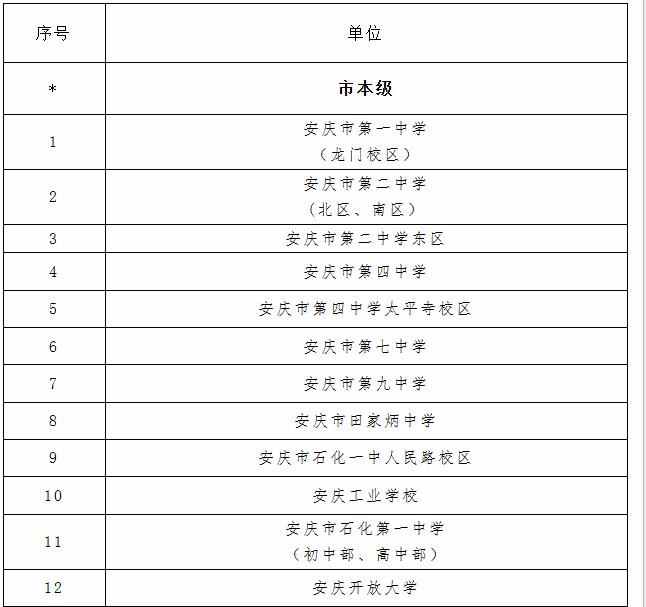 | 序号 | 单位 |
|---|---|
| * | 市本级 |
| 1 | 安庆市第一中学（龙门校区） |
| 2 | 安庆市第二中学（北区、南区） |
| 3 | 安庆市第二中学东区 |
| 4 | 安庆市第四中学 |
| 5 | 安庆市第四中学太平寺校区 |
| 6 | 安庆市第七中学 |
| 7 | 安庆市第九中学 |
| 8 | 安庆市田家炳中学 |
| 9 | 安庆市石化一中人民路校区 |
| 10 | 安庆工业学校 |
| 11 | 安庆市石化第一中学（初中部、高中部） |
| 12 | 安庆开放大学 |